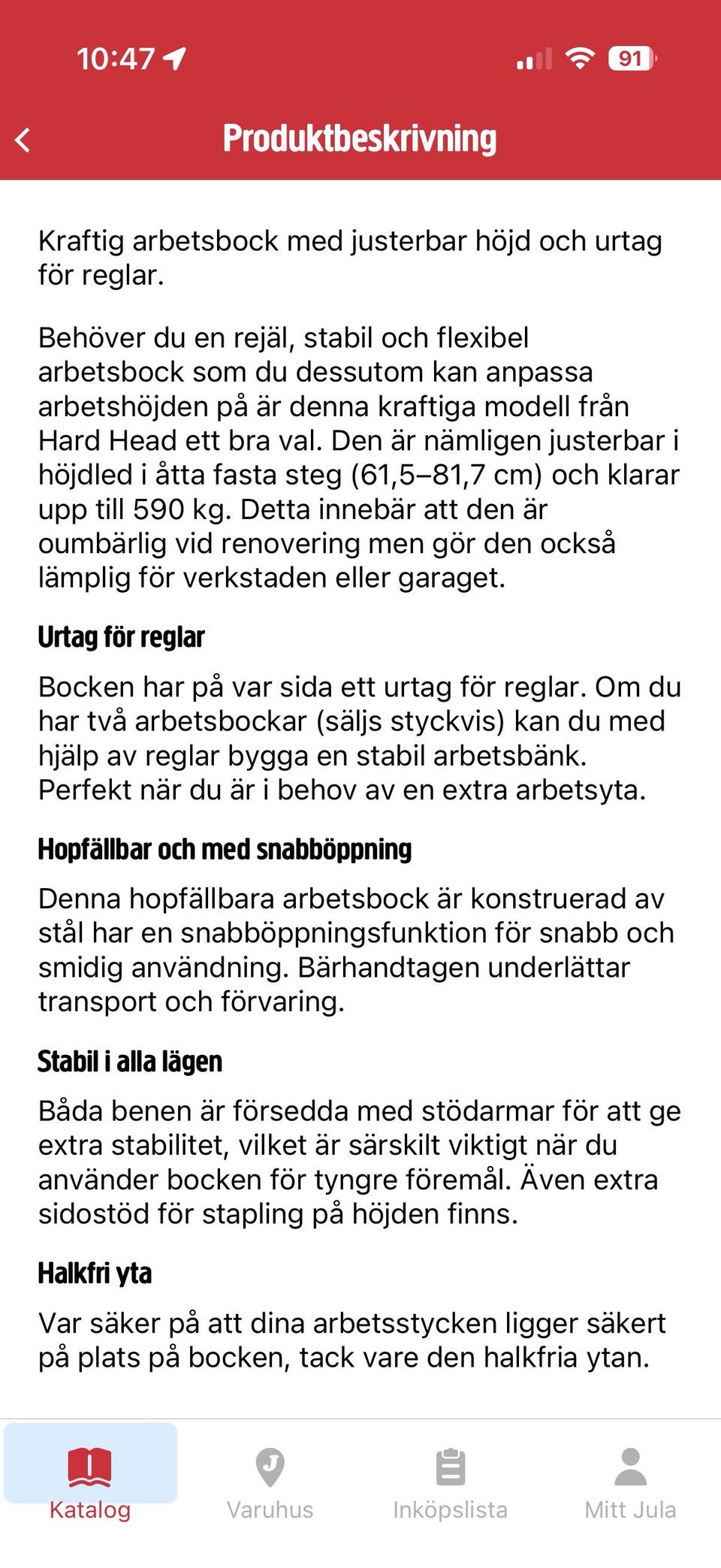 10:47

91

Produktbeskrivning

Kraftig arbetsbock med justerbar höjd och urtag för reglar.

Behöver du en rejäl, stabil och flexibel arbetsbock som du dessutom kan anpassa arbetshöjden på är denna kraftiga modell från Hard Head ett bra val. Den är nämligen justerbar i höjdled i åtta fasta steg (61,5–81,7 cm) och klarar upp till 590 kg. Detta innebär att den är oumbärlig vid renovering men gör den också lämplig för verkstaden eller garaget.

Urtag för reglar

Bocken har på var sida ett urtag för reglar. Om du har två arbetsbockar (säljs styckvis) kan du med hjälp av reglar bygga en stabil arbetsbänk. Perfekt när du är i behov av en extra arbetsyta.

Hopfällbar och med snabböppning

Denna hopfällbara arbetsbock är konstruerad av stål har en snabböppningsfunktion för snabb och smidig användning. Bärhandtagen underlättar transport och förvaring.

Stabil i alla lägen

Båda benen är försedda med stödarmar för att ge extra stabilitet, vilket är särskilt viktigt när du använder bocken för tyngre föremål. Även extra sidostöd för stapling på höjden finns.

Halkfri yta

Var säker på att dina arbetsstycken ligger säkert på plats på bocken, tack vare den halkfria ytan.

Katalog
Varuhus
Inköpslista
Mitt Jula